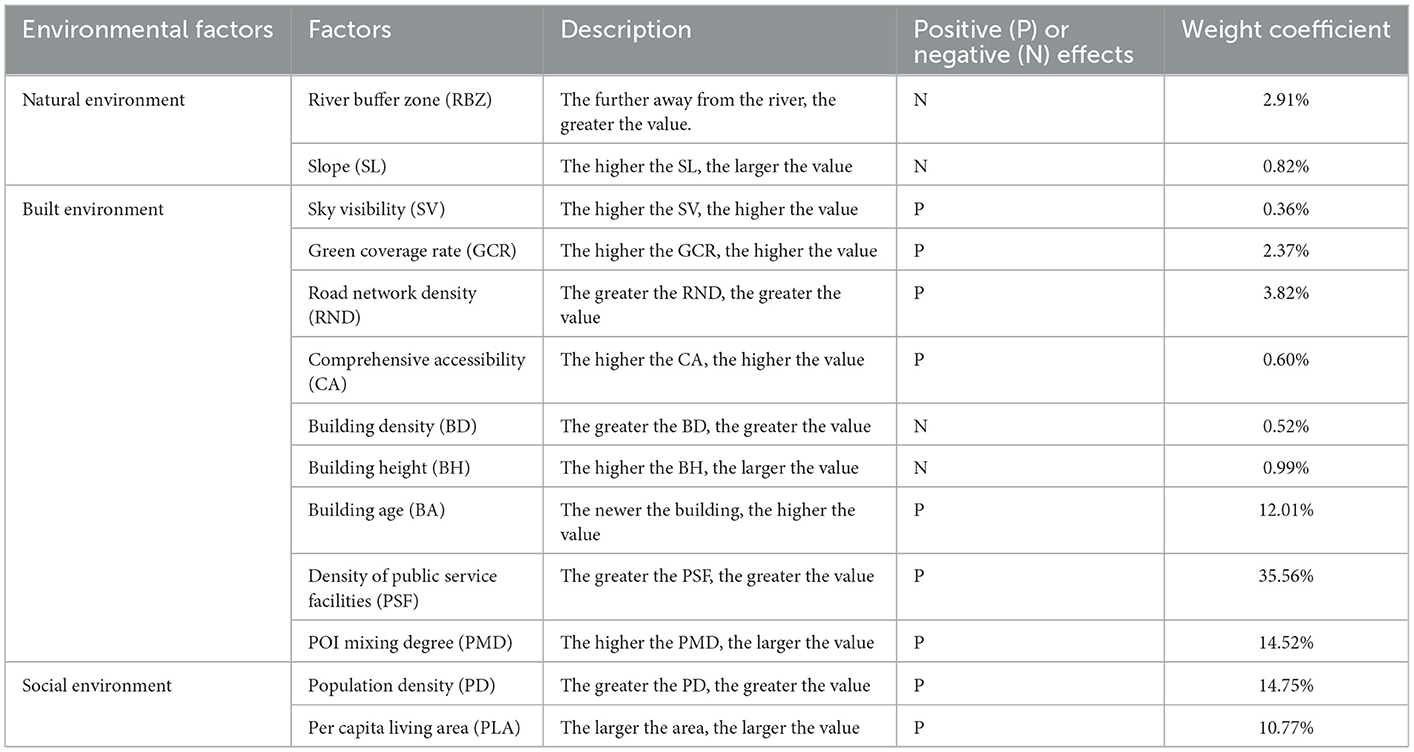 | Environmental factors | Factors | Description | Positive (P) or negative (N) effects | Weight coefficient |
|---|---|---|---|---|
| Natural environment | River buffer zone (RBZ) | The further away from the river, the greater the value. | N | 2.91% |
| | Slope (SL) | The higher the SL, the larger the value | N | 0.82% |
| Built environment | Sky visibility (SV) | The higher the SV, the higher the value | P | 0.36% |
| | Green coverage rate (GCR) | The higher the GCR, the higher the value | P | 2.37% |
| | Road network density (RND) | The greater the RND, the greater the value | P | 3.82% |
| | Comprehensive accessibility (CA) | The higher the CA, the higher the value | P | 0.60% |
| | Building density (BD) | The greater the BD, the greater the value | N | 0.52% |
| | Building height (BH) | The higher the BH, the larger the value | N | 0.99% |
| | Building age (BA) | The newer the building, the higher the value | P | 12.01% |
| | Density of public service facilities (PSF) | The greater the PSF, the greater the value | P | 35.56% |
| | POI mixing degree (PMD) | The higher the PMD, the larger the value | P | 14.52% |
| Social environment | Population density (PD) | The greater the PD, the greater the value | P | 14.75% |
| | Per capita living area (PLA) | The larger the area, the larger the value | P | 10.77% |